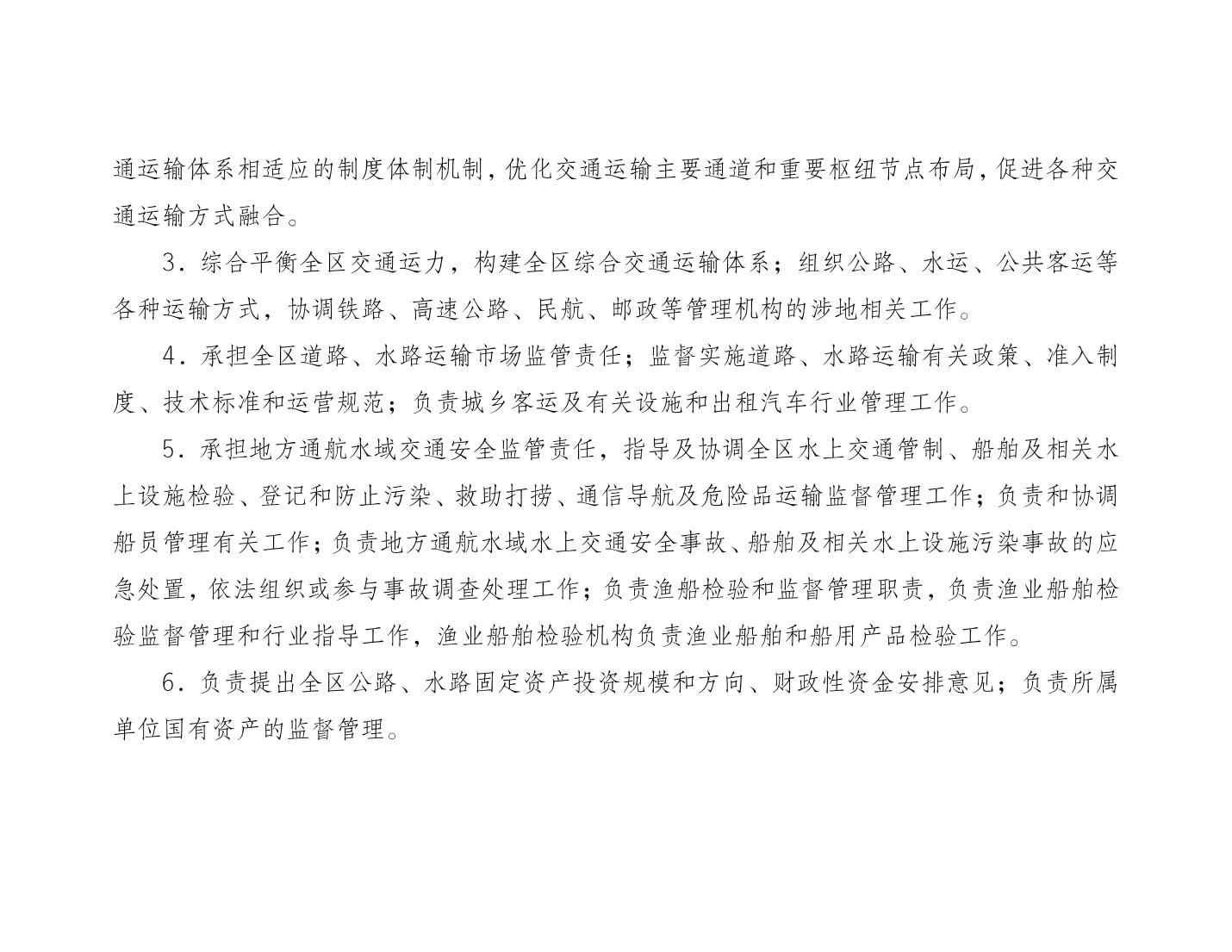 通运输体系相适应的制度体制机制，优化交通运输主要通道和重要枢纽节点布局，促进各种交通运输方式融合。

3．综合平衡全区交通运力，构建全区综合交通运输体系；组织公路、水运、公共客运等各种运输方式，协调铁路、高速公路、民航、邮政等管理机构的涉地相关工作。

4．承担全区道路、水路运输市场监管责任；监督实施道路、水路运输有关政策、准入制度、技术标准和运营规范；负责城乡客运及有关设施和出租汽车行业管理工作。

5．承担地方通航水域交通安全监管责任，指导及协调全区水上交通管制、船舶及相关水上设施检验、登记和防止污染、救助打捞、通信导航及危险品运输监督管理工作；负责和协调船员管理有关工作；负责地方通航水域水上交通安全事故、船舶及相关水上设施污染事故的应急处置，依法组织或参与事故调查处理工作；负责渔船检验和监督管理职责，负责渔业船舶检验监督管理和行业指导工作，渔业船舶检验机构负责渔业船舶和船用产品检验工作。

6．负责提出全区公路、水路固定资产投资规模和方向、财政性资金安排意见；负责所属单位国有资产的监督管理。